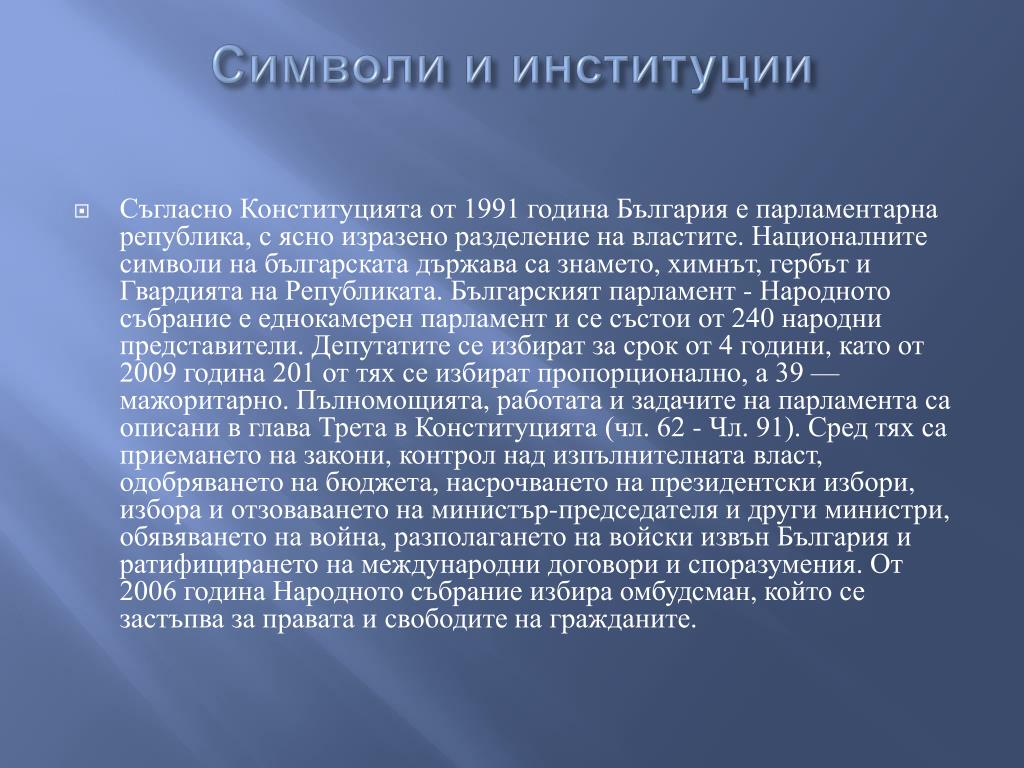 Символи и институции

Съгласно Конституцията от 1991 година България е парламентарна република, с ясно изразено разделение на властите. Националните символи на българската държава са знамето, химнът, гербът и Гвардията на Републиката. Българският парламент - Народното събрание е еднокамерен парламент и се състои от 240 народни представители. Депутатите се избират за срок от 4 години, като от 2009 година 201 от тях се избират пропорционално, а 39 — мажоритарно. Пълномощията, работата и задачите на парламента са описани в глава Трета в Конституцията (чл. 62 - Чл. 91). Сред тях са приемането на закони, контрол над изпълнителната власт, одобряването на бюджета, насрочването на президентски избори, избора и отзоваването на министър-председателя и други министри, обявяването на война, разполагането на войски извън България и ратифицирането на международни договори и споразумения. От 2006 година Народното събрание избира омбудсман, който се застъпва за правата и свободите на гражданите.